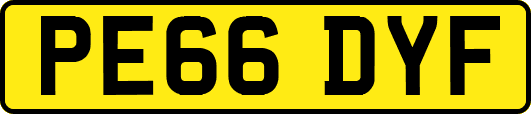 PE66 DYF